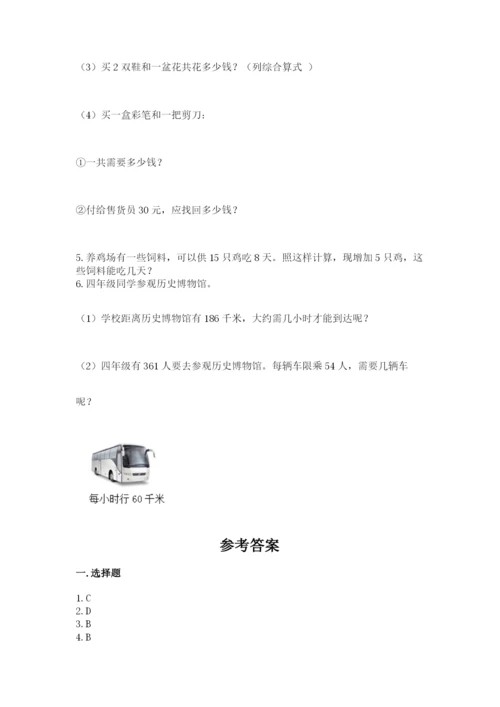 （3）买 2 双鞋和一盆花共花多少钱？（列综合算式 ）

（4）买一盒彩笔和一把剪刀：

①一共需要多少钱？

②付给售货员 30 元，应找回多少钱？

5. 养鸡场有一些饲料，可以供 15 只鸡吃 8 天。照这样计算，现增加 5 只鸡，这些饲料能吃几天？
6. 四年级同学参观历史博物馆。

（1）学校距离历史博物馆有 186 千米，大约需几小时才能到达呢？

（2）四年级有 361 人要去参观历史博物馆。每辆车限乘 54 人，需要几辆车呢？

每小时行 60 千米

参考答案

一. 选择题

1. C
2. D
3. B
4. B